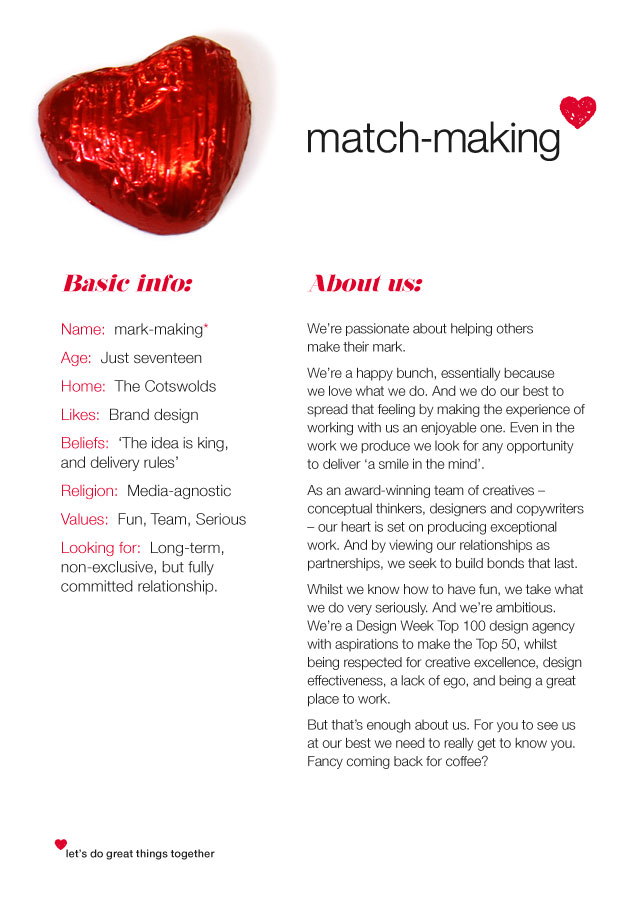 match-making

Basic info:

Name: mark-making*

Age: Just seventeen

Home: The Cotswolds

Likes: Brand design

Beliefs: 'The idea is king, and delivery rules'

Religion: Media-agnostic

Values: Fun, Team, Serious

Looking for: Long-term, non-exclusive, but fully committed relationship.

About us:

We're passionate about helping others make their mark.

We're a happy bunch, essentially because we love what we do. And we do our best to spread that feeling by making the experience of working with us an enjoyable one. Even in the work we produce we look for any opportunity to deliver 'a smile in the mind'.

As an award-winning team of creatives – conceptual thinkers, designers and copywriters – our heart is set on producing exceptional work. And by viewing our relationships as partnerships, we seek to build bonds that last.

Whilst we know how to have fun, we take what we do very seriously. And we're ambitious. We're a Design Week Top 100 design agency with aspirations to make the Top 50, whilst being respected for creative excellence, design effectiveness, a lack of ego, and being a great place to work.

But that's enough about us. For you to see us at our best we need to really get to know you. Fancy coming back for coffee?

let's do great things together